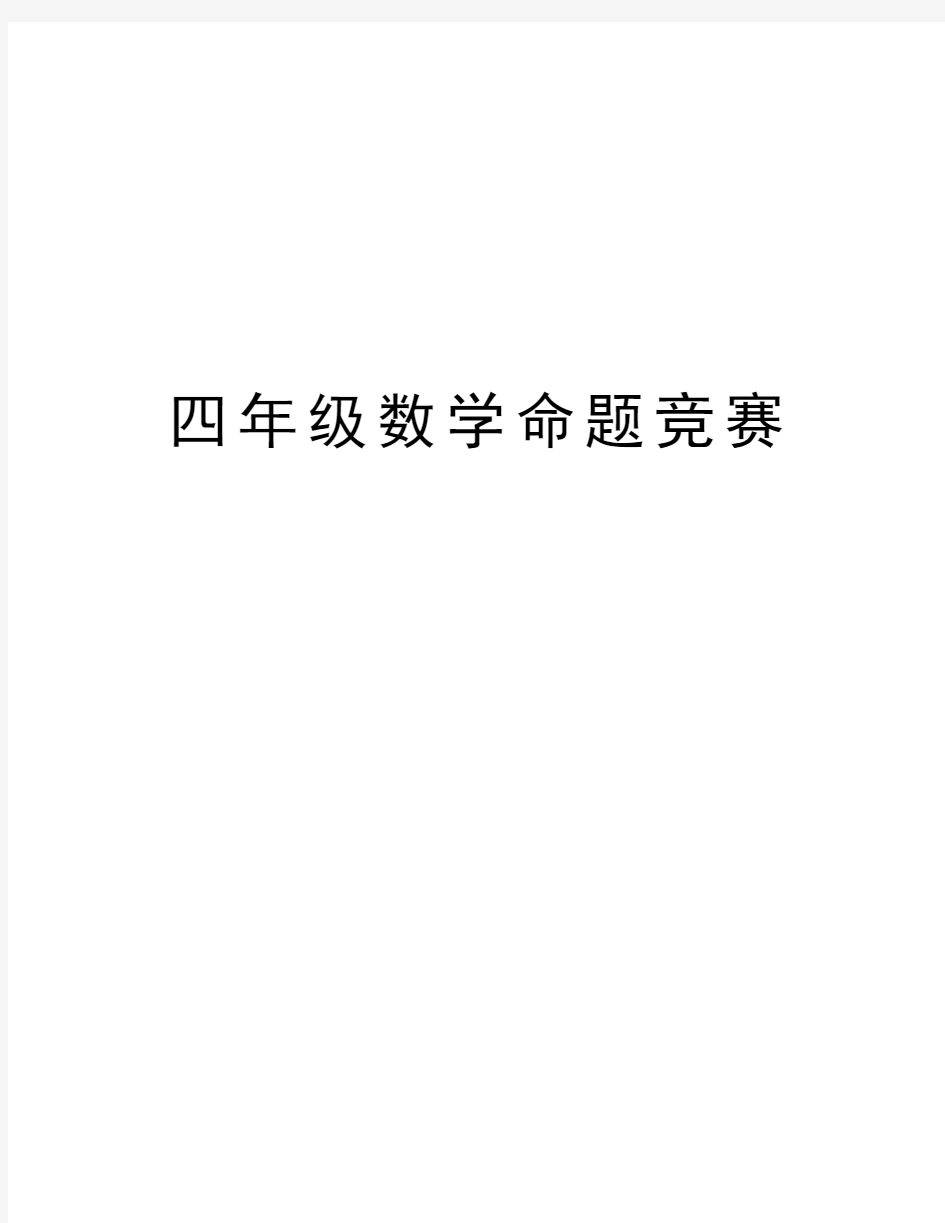 四年级数学命题竞赛